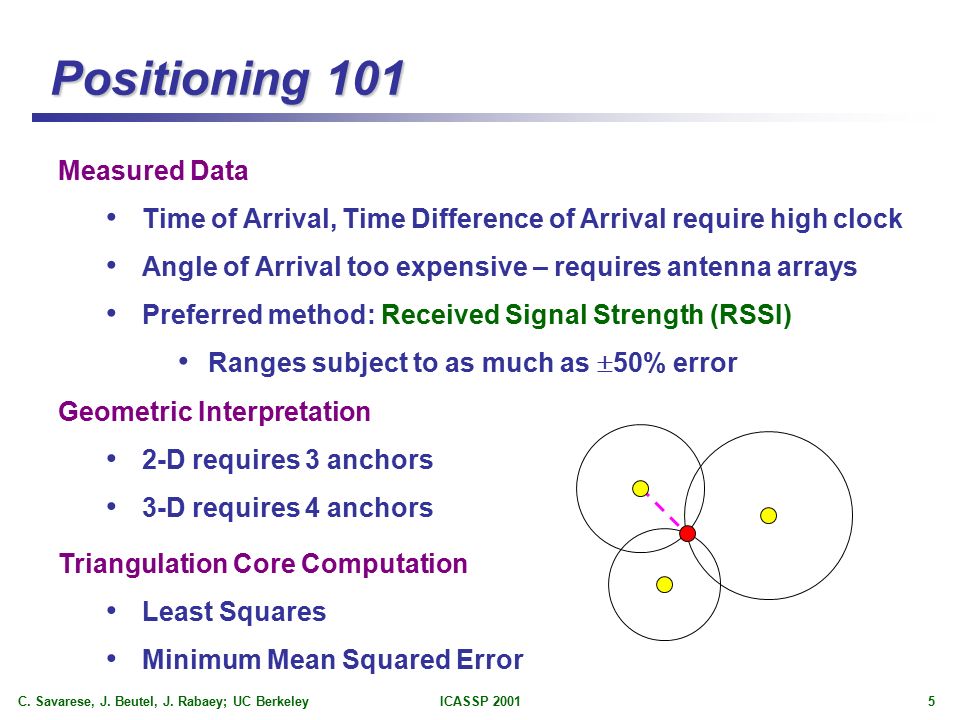 Positioning 101

Measured Data

• Time of Arrival, Time Difference of Arrival require high clock

• Angle of Arrival too expensive – requires antenna arrays

• Preferred method: Received Signal Strength (RSSI)

• Ranges subject to as much as $\pm$50% error

Geometric Interpretation

• 2-D requires 3 anchors

• 3-D requires 4 anchors

Triangulation Core Computation

• Least Squares

• Minimum Mean Squared Error

C. Savarese, J. Beutel, J. Rabaey; UC Berkeley ICASSP 2001 5